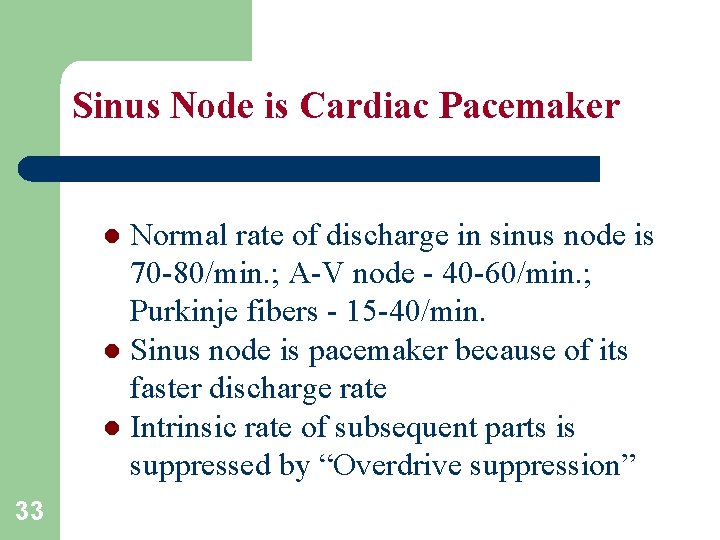 Sinus Node is Cardiac Pacemaker

- Normal rate of discharge in sinus node is 70-80/min.; A-V node - 40-60/min.; Purkinje fibers - 15-40/min.
- Sinus node is pacemaker because of its faster discharge rate
- Intrinsic rate of subsequent parts is suppressed by “Overdrive suppression”

33